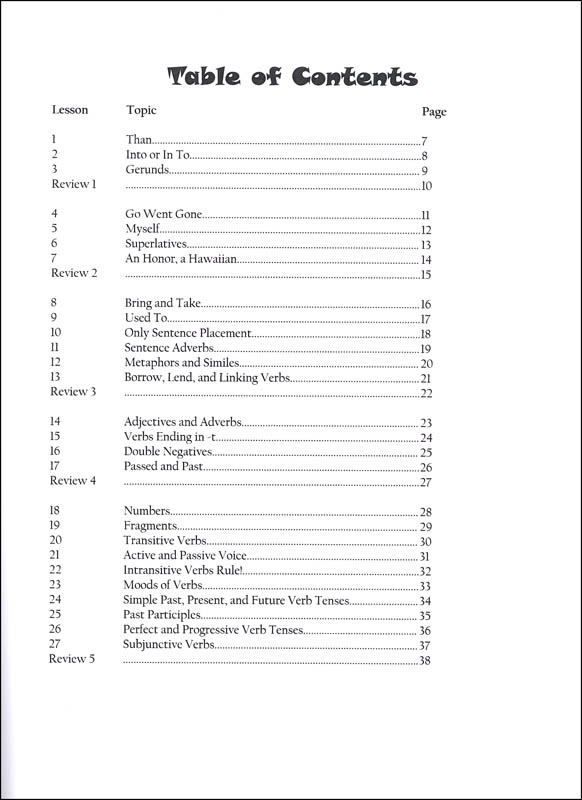 Table of Contents

| Lesson | Topic | Page |
|---|---|---|
| 1 | Than | 7 |
| 2 | Into or In To | 8 |
| 3 | Gerunds | 9 |
| Review 1 | | 10 |
| 4 | Go Went Gone | 11 |
| 5 | Myself | 12 |
| 6 | Superlatives | 13 |
| 7 | An Honor, a Hawaiian | 14 |
| Review 2 | | 15 |
| 8 | Bring and Take | 16 |
| 9 | Used To | 17 |
| 10 | Only Sentence Placement | 18 |
| 11 | Sentence Adverbs | 19 |
| 12 | Metaphors and Similes | 20 |
| 13 | Borrow, Lend, and Linking Verbs | 21 |
| Review 3 | | 22 |
| 14 | Adjectives and Adverbs | 23 |
| 15 | Verbs Ending in -t | 24 |
| 16 | Double Negatives | 25 |
| 17 | Passed and Past | 26 |
| Review 4 | | 27 |
| 18 | Numbers | 28 |
| 19 | Fragments | 29 |
| 20 | Transitive Verbs | 30 |
| 21 | Active and Passive Voice | 31 |
| 22 | Intransitive Verbs Rule! | 32 |
| 23 | Moods of Verbs | 33 |
| 24 | Simple Past, Present, and Future Verb Tenses | 34 |
| 25 | Past Participles | 35 |
| 26 | Perfect and Progressive Verb Tenses | 36 |
| 27 | Subjunctive Verbs | 37 |
| Review 5 | | 38 |